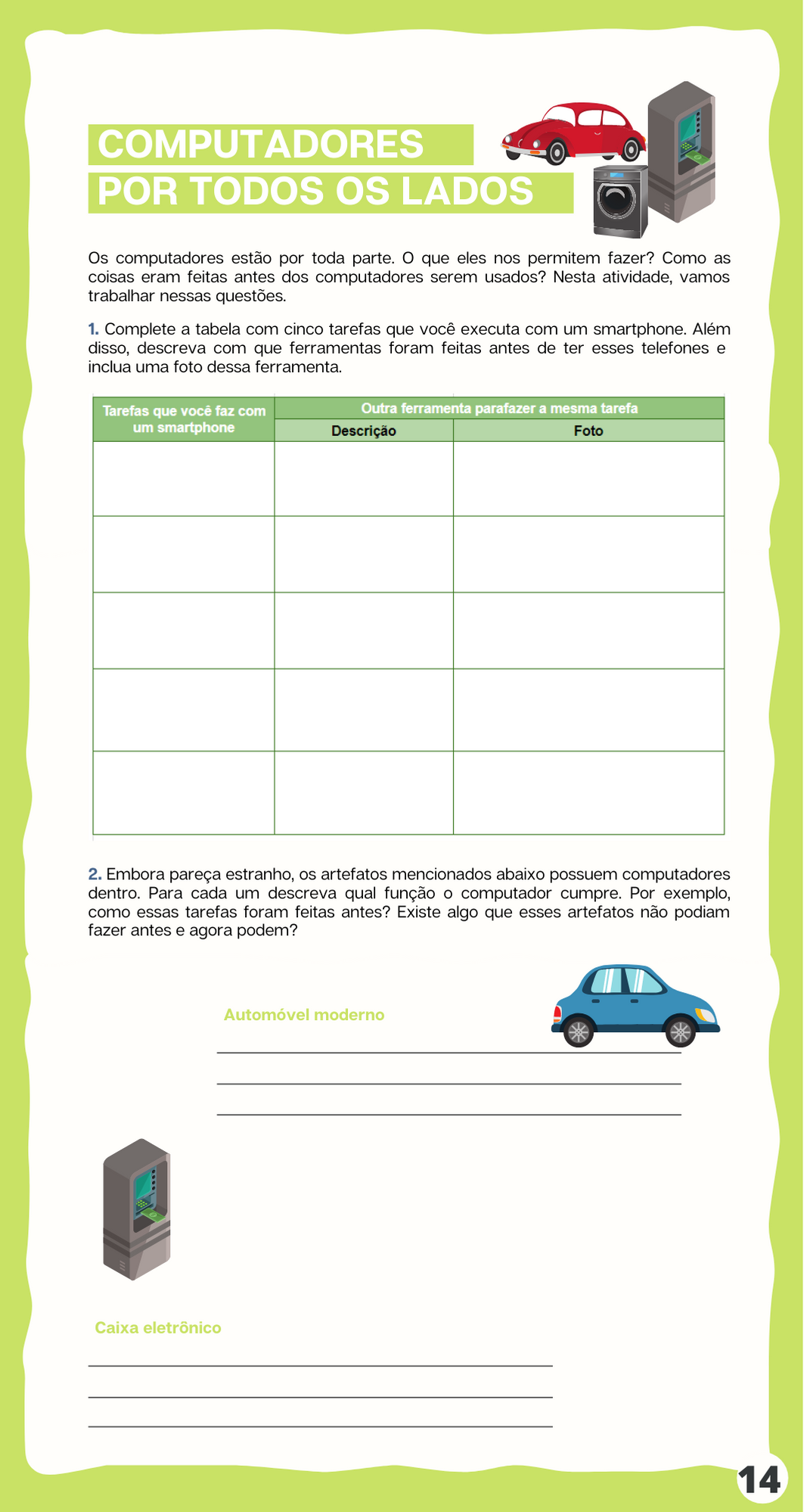 COMPUTADORES
POR TODOS OS LADOS

Os computadores estão por toda parte. O que eles nos permitem fazer? Como as coisas eram feitas antes dos computadores serem usados? Nesta atividade, vamos trabalhar nessas questões.

1. Complete a tabela com cinco tarefas que você executa com um smartphone. Além disso, descreva com que ferramentas foram feitas antes de ter esses telefones e inclua uma foto dessa ferramenta.

| Tarefas que você faz com um smartphone | Outra ferramenta parafazer a mesma tarefa | |
|---|---|---|
| | Descrição | Foto |
| | | |
| | | |
| | | |
| | | |
| | | |

2. Embora pareça estranho, os artefatos mencionados abaixo possuem computadores dentro. Para cada um descreva qual função o computador cumpre. Por exemplo, como essas tarefas foram feitas antes? Existe algo que esses artefatos não podiam fazer antes e agora podem?

Automóvel moderno

Caixa eletrônico

14